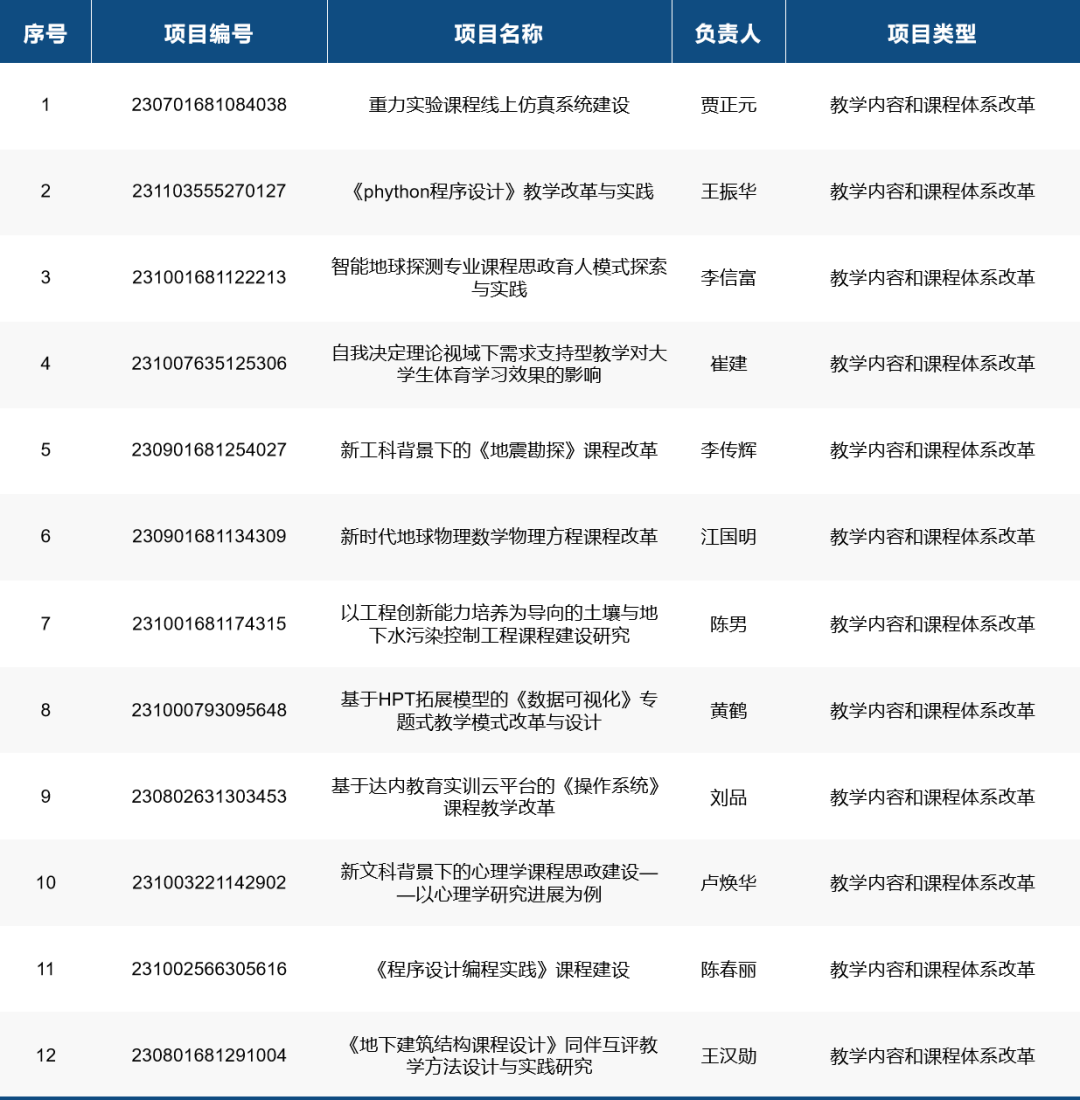 | 序号 | 项目编号 | 项目名称 | 负责人 | 项目类型 |
|---|---|---|---|---|
| 1 | 230701681084038 | 重力实验课程线上仿真系统建设 | 贾正元 | 教学内容和课程体系改革 |
| 2 | 231103555270127 | 《phython程序设计》教学改革与实践 | 王振华 | 教学内容和课程体系改革 |
| 3 | 231001681122213 | 智能地球探测专业课程思政育人模式探索与实践 | 李信富 | 教学内容和课程体系改革 |
| 4 | 231007635125306 | 自我决定理论视域下需求支持型教学对大学生体育学习效果的影响 | 崔建 | 教学内容和课程体系改革 |
| 5 | 230901681254027 | 新工科背景下的《地震勘探》课程改革 | 李传辉 | 教学内容和课程体系改革 |
| 6 | 230901681134309 | 新时代地球物理数学物理方程课程改革 | 江国明 | 教学内容和课程体系改革 |
| 7 | 231001681174315 | 以工程创新能力培养为导向的土壤与地下水污染控制工程课程建设研究 | 陈男 | 教学内容和课程体系改革 |
| 8 | 231000793095648 | 基于HPT拓展模型的《数据可视化》专题式教学模式改革与设计 | 黄鹤 | 教学内容和课程体系改革 |
| 9 | 230802631303453 | 基于达内教育实训云平台的《操作系统》课程教学改革 | 刘品 | 教学内容和课程体系改革 |
| 10 | 231003221142902 | 新文科背景下的心理学课程思政建设——以心理学研究进展为例 | 卢焕华 | 教学内容和课程体系改革 |
| 11 | 231002566305616 | 《程序设计编程实践》课程建设 | 陈春丽 | 教学内容和课程体系改革 |
| 12 | 230801681291004 | 《地下建筑结构课程设计》同伴互评教学方法设计与实践研究 | 王汉勋 | 教学内容和课程体系改革 |